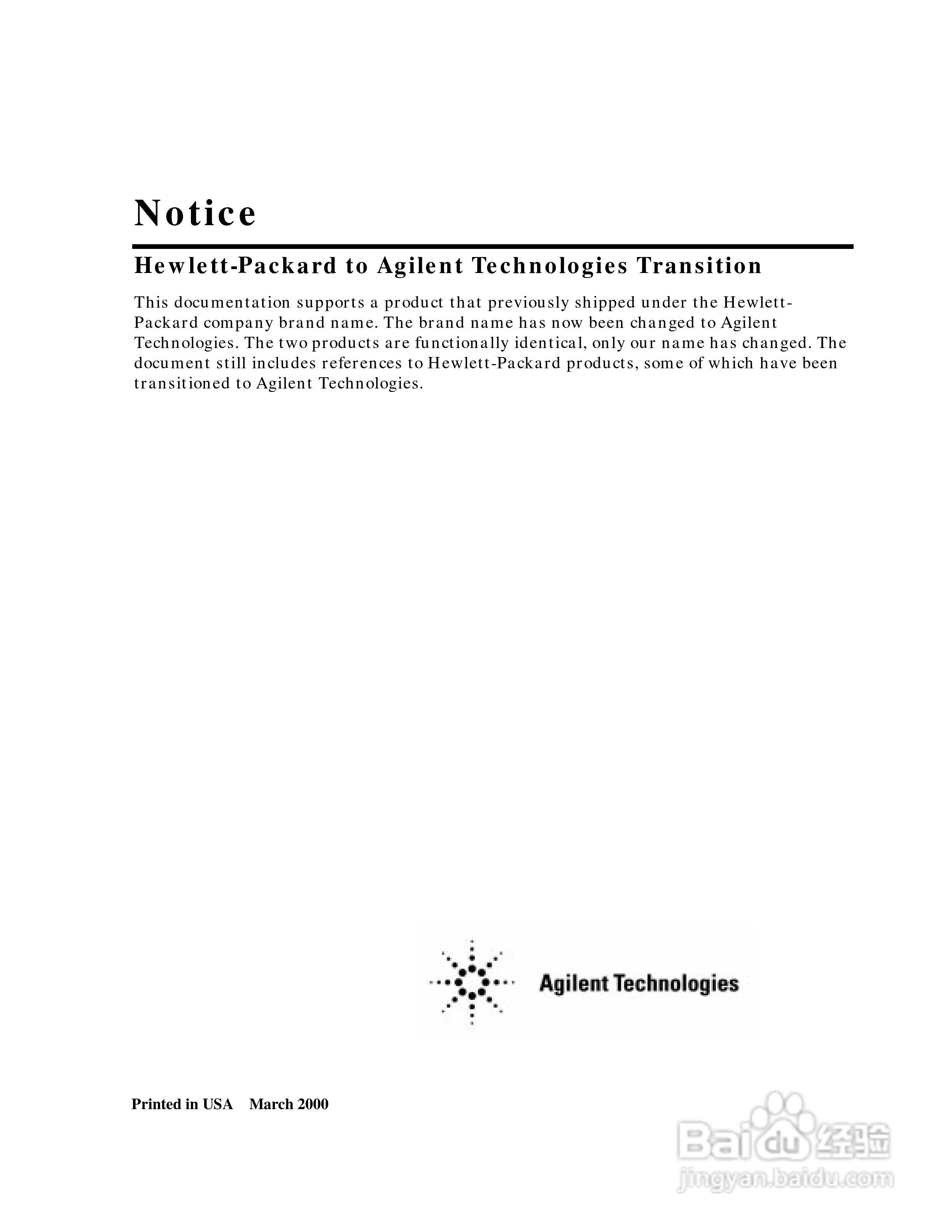 Notice

Hewlett-Packard to Agilent Technologies Transition

This documentation supports a product that previously shipped under the Hewlett-Packard company brand name. The brand name has now been changed to Agilent Technologies. The two products are functionally identical, only our name has changed. The document still includes references to Hewlett-Packard products, some of which have been transitioned to Agilent Technologies.

Agilent Technologies

Printed in USA March 2000

Baidu经验
jingyan.baidu.com